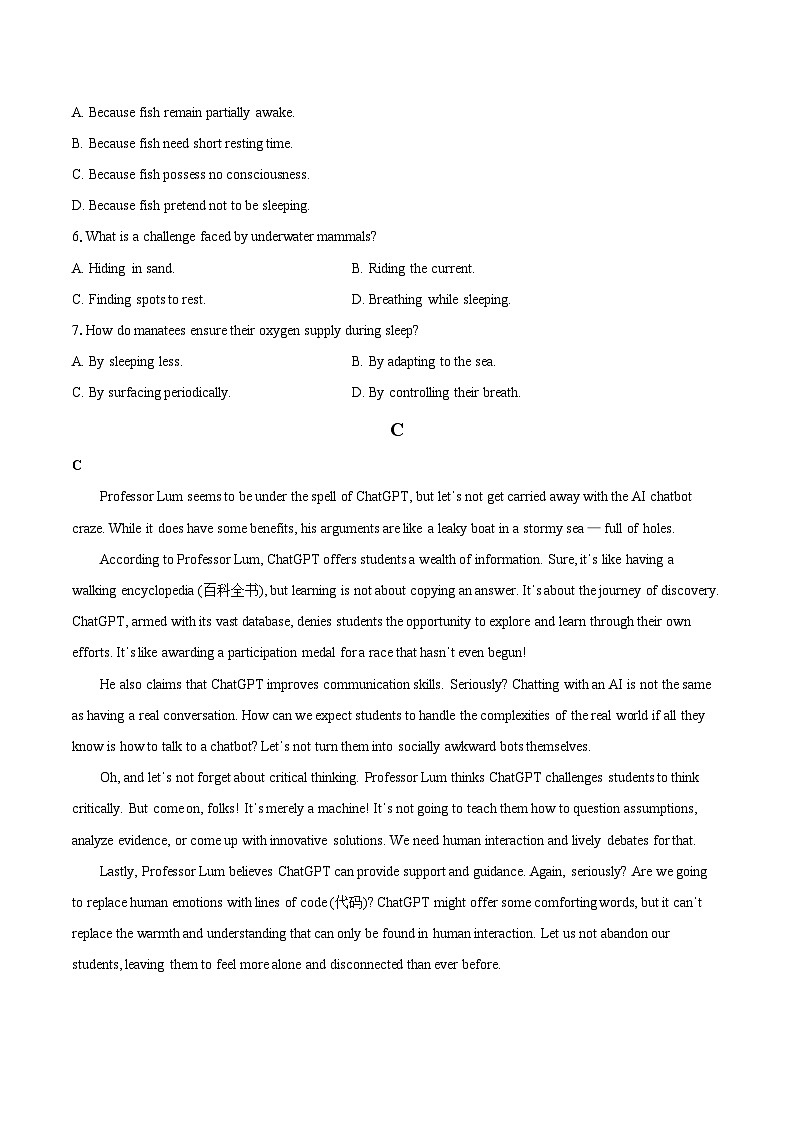 A. Because fish remain partially awake.

B. Because fish need short resting time.

C. Because fish possess no consciousness.

D. Because fish pretend not to be sleeping.

6. What is a challenge faced by underwater mammals?

A. Hiding in sand.

B. Riding the current.

C. Finding spots to rest.

D. Breathing while sleeping.

7. How do manatees ensure their oxygen supply during sleep?

A. By sleeping less.

B. By adapting to the sea.

C. By surfacing periodically.

D. By controlling their breath.

C

C

Professor Lum seems to be under the spell of ChatGPT, but let's not get carried away with the AI chatbot craze. While it does have some benefits, his arguments are like a leaky boat in a stormy sea — full of holes.

According to Professor Lum, ChatGPT offers students a wealth of information. Sure, it's like having a walking encyclopedia (百科全书), but learning is not about copying an answer. It's about the journey of discovery. ChatGPT, armed with its vast database, denies students the opportunity to explore and learn through their own efforts. It's like awarding a participation medal for a race that hasn't even begun!

He also claims that ChatGPT improves communication skills. Seriously? Chatting with an AI is not the same as having a real conversation. How can we expect students to handle the complexities of the real world if all they know is how to talk to a chatbot? Let's not turn them into socially awkward bots themselves.

Oh, and let's not forget about critical thinking. Professor Lum thinks ChatGPT challenges students to think critically. But come on, folks! It's merely a machine! It's not going to teach them how to question assumptions, analyze evidence, or come up with innovative solutions. We need human interaction and lively debates for that.

Lastly, Professor Lum believes ChatGPT can provide support and guidance. Again, seriously? Are we going to replace human emotions with lines of code (代码)? ChatGPT might offer some comforting words, but it can't replace the warmth and understanding that can only be found in human interaction. Let us not abandon our students, leaving them to feel more alone and disconnected than ever before.